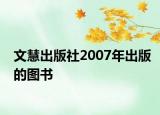 文慧出版社2007年出版的图书